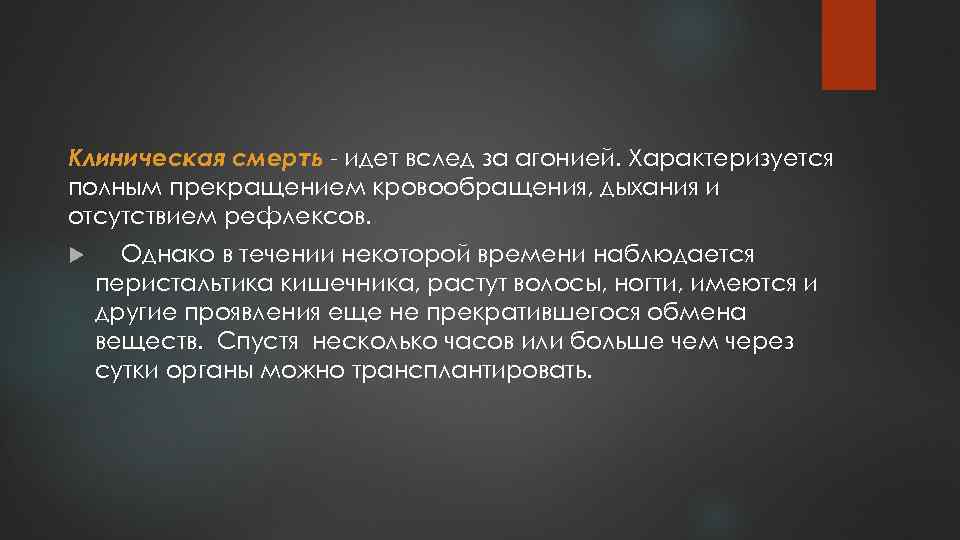 Клиническая смерть - идет вслед за агонией. Характеризуется полным прекращением кровообращения, дыхания и отсутствием рефлексов.

Однако в течении некоторой времени наблюдается перистальтика кишечника, растут волосы, ногти, имеются и другие проявления еще не прекратившегося обмена веществ. Спустя несколько часов или больше чем через сутки органы можно трансплантировать.